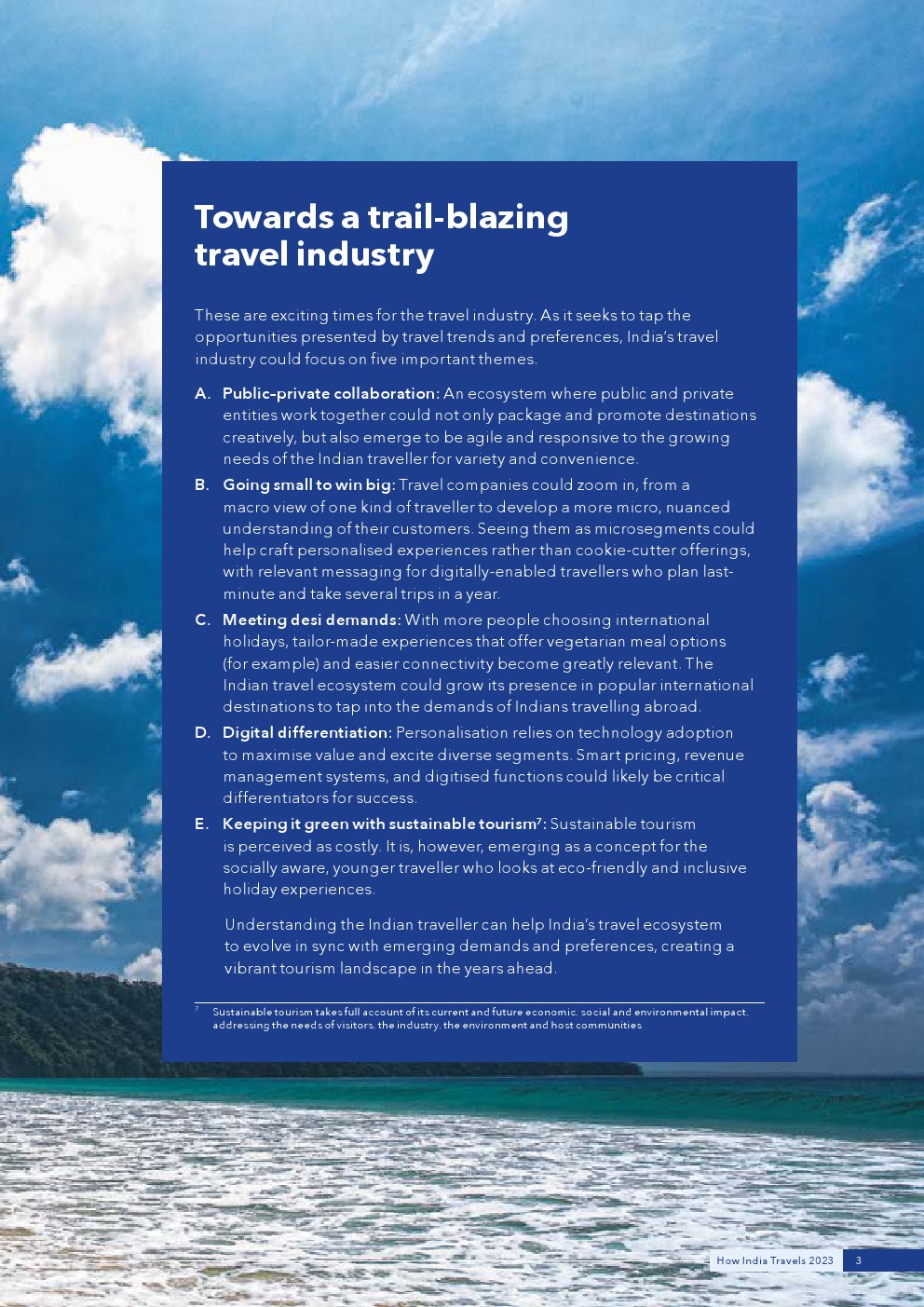 Towards a trail-blazing travel industry

These are exciting times for the travel industry. As it seeks to tap the opportunities presented by travel trends and preferences, India's travel industry could focus on five important themes.

A. Public-private collaboration: An ecosystem where public and private entities work together could not only package and promote destinations creatively, but also emerge to be agile and responsive to the growing needs of the Indian traveller for variety and convenience.

B. Going small to win big: Travel companies could zoom in, from a macro view of one kind of traveller to develop a more micro, nuanced understanding of their customers. Seeing them as microsegments could help craft personalised experiences rather than cookie-cutter offerings, with relevant messaging for digitally-enabled travellers who plan last-minute and take several trips in a year.

C. Meeting desi demands: With more people choosing international holidays, tailor-made experiences that offer vegetarian meal options (for example) and easier connectivity become greatly relevant. The Indian travel ecosystem could grow its presence in popular international destinations to tap into the demands of Indians travelling abroad.

D. Digital differentiation: Personalisation relies on technology adoption to maximise value and excite diverse segments. Smart pricing, revenue management systems, and digitised functions could likely be critical differentiators for success.

E. Keeping it green with sustainable tourism$^7$: Sustainable tourism is perceived as costly. It is, however, emerging as a concept for the socially aware, younger traveller who looks at eco-friendly and inclusive holiday experiences.

Understanding the Indian traveller can help India's travel ecosystem to evolve in sync with emerging demands and preferences, creating a vibrant tourism landscape in the years ahead.

$^7$ Sustainable tourism takes full account of its current and future economic, social and environmental impact, addressing the needs of visitors, the industry, the environment and host communities

How India Travels 2023 3